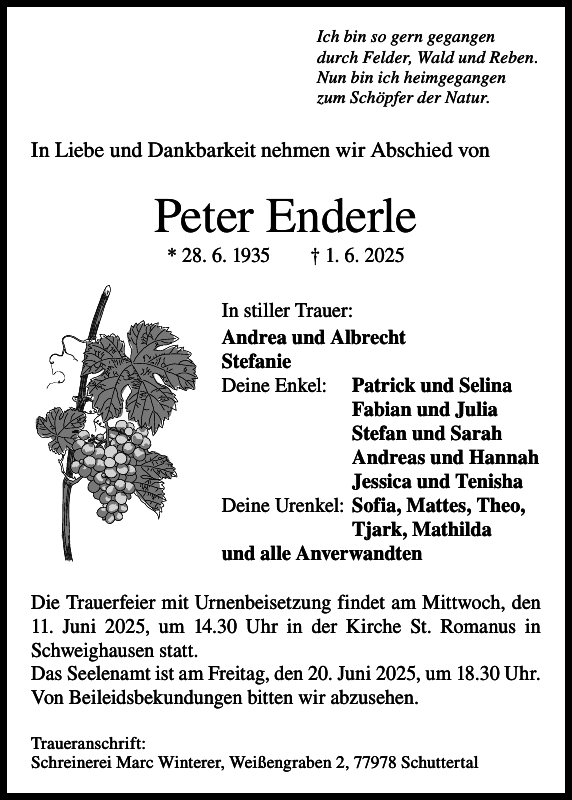 Ich bin so gern gegangen
durch Felder, Wald und Reben.
Nun bin ich heimgegangen
zum Schöpfer der Natur.

In Liebe und Dankbarkeit nehmen wir Abschied von

Peter Enderle

* 28. 6. 1935 † 1. 6. 2025

In stiller Trauer:
Andrea und Albrecht
Stefanie
Deine Enkel: Patrick und Selina
Fabian und Julia
Stefan und Sarah
Andreas und Hannah
Jessica und Tenisha
Deine Urenkel: Sofia, Mattes, Theo,
Tjark, Mathilda
und alle Anverwandten

Die Trauerfeier mit Urnenbeisetzung findet am Mittwoch, den 11. Juni 2025, um 14.30 Uhr in der Kirche St. Romanus in Schweighausen statt.
Das Seelenamt ist am Freitag, den 20. Juni 2025, um 18.30 Uhr.
Von Beileidsbekundungen bitten wir abzusehen.

Traueranschrift:
Schreinerei Marc Winterer, Weißengraben 2, 77978 Schuttertal